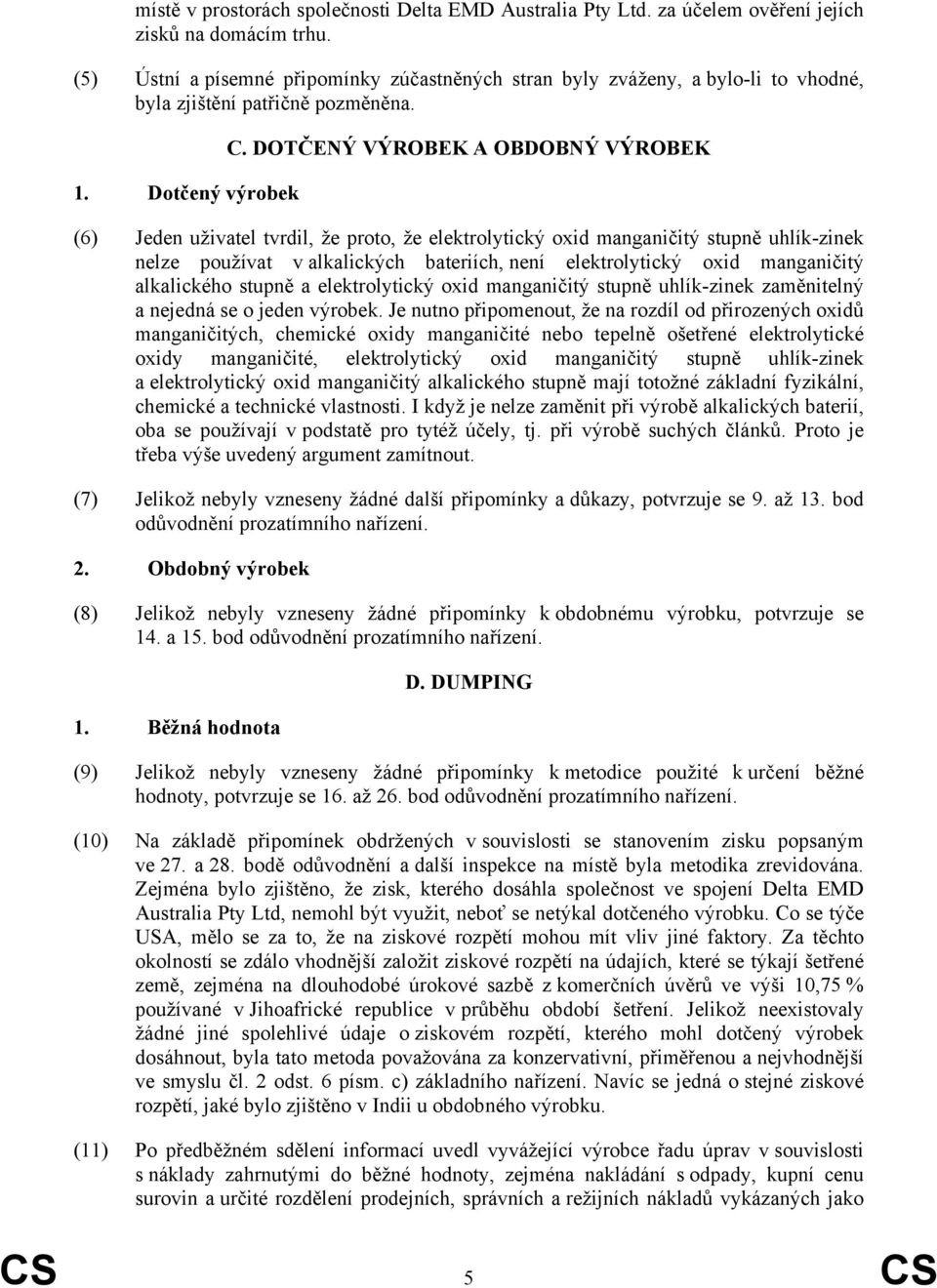 místě v prostorách společnosti Delta EMD Australia Pty Ltd. za účelem ověření jejích zisků na domácím trhu.

(5) Ústní a písemné připomínky zúčastněných stran byly zváženy, a bylo-li to vhodné, byla zjištění patřičně pozměněna.

C. DOTČENÝ VÝROBEK A OBDOBNÝ VÝROBEK

1. Dotčený výrobek

(6) Jeden uživatel tvrdil, že proto, že elektrolytický oxid manganičitý stupně uhlík-zinek nelze používat v alkalických bateriích, není elektrolytický oxid manganičitý alkalického stupně a elektrolytický oxid manganičitý stupně uhlík-zinek zaměnitelný a nejedná se o jeden výrobek. Je nutno připomenout, že na rozdíl od přirozených oxidů manganičitých, chemické oxidy manganičité nebo tepelně ošetřené elektrolytické oxidy manganičité, elektrolytický oxid manganičitý stupně uhlík-zinek a elektrolytický oxid manganičitý alkalického stupně mají totožné základní fyzikální, chemické a technické vlastnosti. I když je nelze zaměnit při výrobě alkalických baterií, oba se používají v podstatě pro tytéž účely, tj. při výrobě suchých článků. Proto je třeba výše uvedený argument zamítnout.

(7) Jelikož nebyly vzneseny žádné další připomínky a důkazy, potvrzuje se 9. až 13. bod odůvodnění prozatímního nařízení.

2. Obdobný výrobek

(8) Jelikož nebyly vzneseny žádné připomínky k obdobnému výrobku, potvrzuje se 14. a 15. bod odůvodnění prozatímního nařízení.

D. DUMPING

1. Běžná hodnota

(9) Jelikož nebyly vzneseny žádné připomínky k metodice použité k určení běžné hodnoty, potvrzuje se 16. až 26. bod odůvodnění prozatímního nařízení.

(10) Na základě připomínek obdržených v souvislosti se stanovením zisku popsaným ve 27. a 28. bodě odůvodnění a další inspekce na místě byla metodika zrevidována. Zejména bylo zjištěno, že zisk, kterého dosáhla společnost ve spojení Delta EMD Australia Pty Ltd, nemohl být využit, neboť se netýkal dotčeného výrobku. Co se týče USA, mělo se za to, že na ziskové rozpětí mohou mít vliv jiné faktory. Za těchto okolností se zdálo vhodnější založit ziskové rozpětí na údajích, které se týkají šetřené země, zejména na dlouhodobé úrokové sazbě z komerčních úvěrů ve výši 10,75 % používané v Jihoafrické republice v průběhu období šetření. Jelikož neexistovaly žádné jiné spolehlivé údaje o ziskovém rozpětí, kterého mohl dotčený výrobek dosáhnout, byla tato metoda považována za konzervativní, přiměřenou a nejvhodnější ve smyslu čl. 2 odst. 6 písm. c) základního nařízení. Navíc se jedná o stejné ziskové rozpětí, jaké bylo zjištěno v Indii u obdobného výrobku.

(11) Po předběžném sdělení informací uvedl vyvážející výrobce řadu úprav v souvislosti s náklady zahrnutými do běžné hodnoty, zejména nakládání s odpady, kupní cenu surovin a určité rozdělení prodejních, správních a režijních nákladů vykázaných jako

CS 5 CS